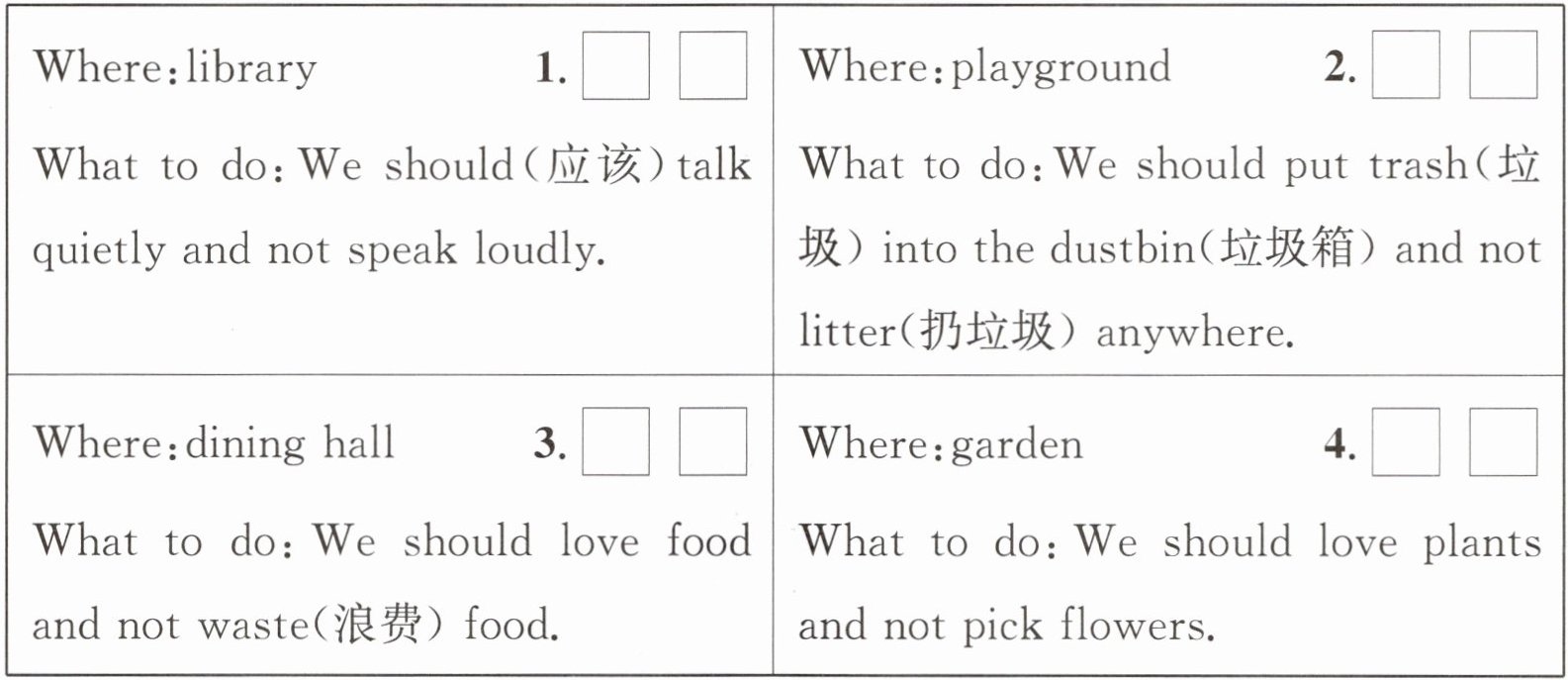 Where: library 1. ☐ ☐

What to do: We should(应该) talk quietly and not speak loudly.

Where: playground 2. ☐ ☐

What to do: We should put trash(垃圾) into the dustbin(垃圾箱) and not litter(扔垃圾) anywhere.

Where: dining hall 3. ☐ ☐

What to do: We should love food and not waste(浪费) food.

Where: garden 4. ☐ ☐

What to do: We should love plants and not pick flowers.